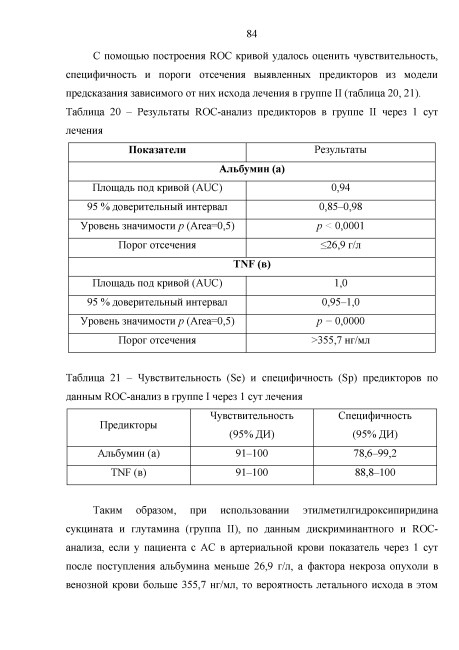 84

С помощью построения ROC кривой удалось оценить чувствительность, специфичность и пороги отсечения выявленных предикторов из модели предсказания зависимого от них исхода лечения в группе II (таблица 20, 21).

Таблица 20 – Результаты ROC-анализ предикторов в группе II через 1 сут лечения

| Показатели | Результаты |
|---|---|
| Альбумин (а) | |
| Площадь под кривой (AUC) | 0,94 |
| 95 % доверительный интервал | 0,85–0,98 |
| Уровень значимости $p$ (Area=0,5) | $p$ < 0,0001 |
| Порог отсечения | ≤26,9 г/л |
| TNF (в) | |
| Площадь под кривой (AUC) | 1,0 |
| 95 % доверительный интервал | 0,95–1,0 |
| Уровень значимости $p$ (Area=0,5) | $p$ – 0,0000 |
| Порог отсечения | >355,7 нг/мл |

Таблица 21 – Чувствительность (Se) и специфичность (Sp) предикторов по данным ROC-анализ в группе I через 1 сут лечения

| Предикторы | Чувствительность (95% ДИ) | Специфичность (95% ДИ) |
|---|---|---|
| Альбумин (а) | 91–100 | 78,6–99,2 |
| TNF (в) | 91–100 | 88,8–100 |

Таким образом, при использовании этилметилгидроксипиридина сукцината и глутамина (группа II), по данным дискриминантного и ROC-анализа, если у пациента с АС в артериальной крови показатель через 1 сут после поступления альбумина меньше 26,9 г/л, а фактора некроза опухоли в венозной крови больше 355,7 нг/мл, то вероятность летального исхода в этом